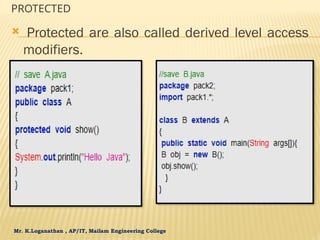 PROTECTED

Protected are also called derived level access modifiers.

// save A.java
package pack1;
public class A
{
protected void show()
{
System.out.println("Hello Java");
}
}

//save B.java
package pack2;
import pack1.*;

class B extends A
{
public static void main(String args[]){
B obj = new B();
obj.show();
}
}

Mr. K.Loganathan , AP/IT, Mailam Engineering College